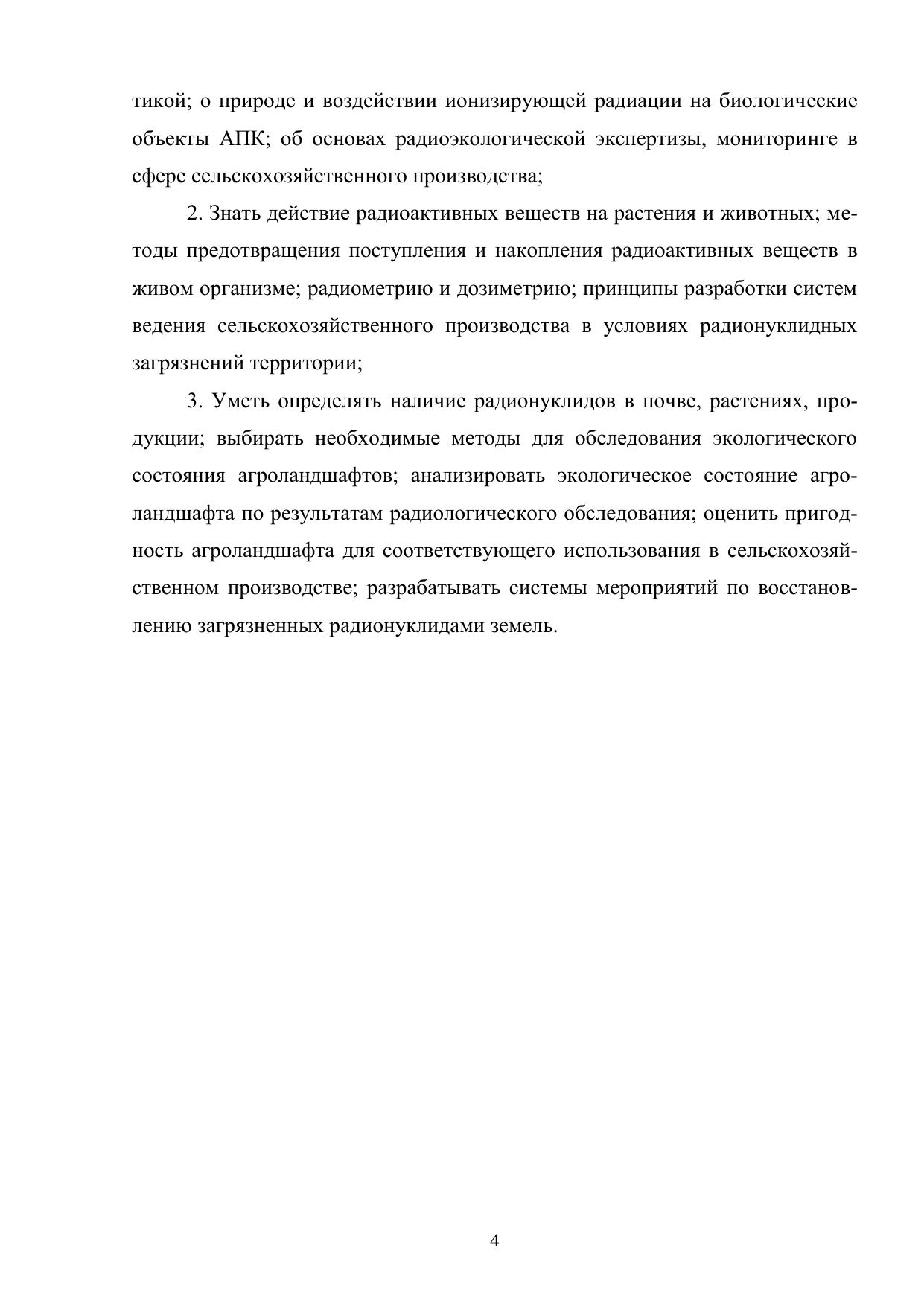 тикой; о природе и воздействии ионизирующей радиации на биологические объекты АПК; об основах радиоэкологической экспертизы, мониторинге в сфере сельскохозяйственного производства;

2. Знать действие радиоактивных веществ на растения и животных; методы предотвращения поступления и накопления радиоактивных веществ в живом организме; радиометрию и дозиметрию; принципы разработки систем ведения сельскохозяйственного производства в условиях радионуклидных загрязнений территории;

3. Уметь определять наличие радионуклидов в почве, растениях, продукции; выбирать необходимые методы для обследования экологического состояния агроландшафтов; анализировать экологическое состояние агроландшафта по результатам радиологического обследования; оценить пригодность агроландшафта для соответствующего использования в сельскохозяйственном производстве; разрабатывать системы мероприятий по восстановлению загрязненных радионуклидами земель.

4